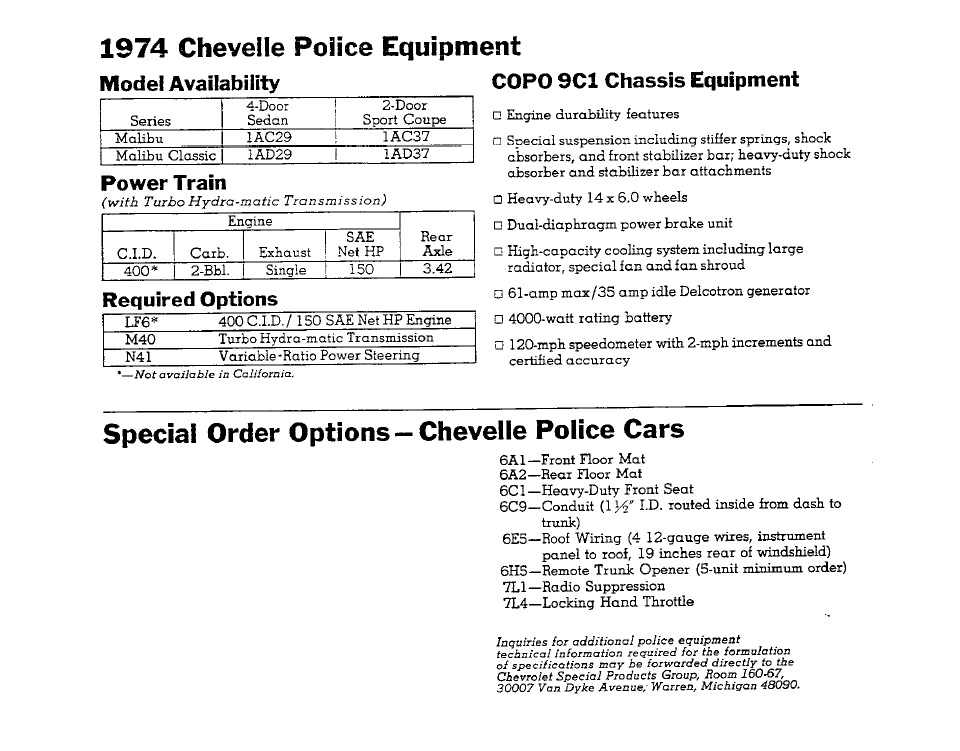 1974 Chevelle Police Equipment

Model Availability

| Series | 4-Door Sedan | 2-Door Sport Coupe |
|---|---|---|
| Malibu | 1AC29 | 1AC37 |
| Malibu Classic | 1AD29 | 1AD37 |

Power Train
(with Turbo Hydra-matic Transmission)

| Engine | | | | Rear Axle |
|---|---|---|---|---|
| C.I.D. | Carb. | Exhaust | SAE Net HP | |
| 400* | 2-Bbl. | Single | 150 | 3.42 |

Required Options

| LF6* | 400 C.I.D. / 150 SAE Net HP Engine |
|---|---|
| M40 | Turbo Hydra-matic Transmission |
| N41 | Variable-Ratio Power Steering |

*—Not available in California.

COPO 9C1 Chassis Equipment

□ Engine durability features

□ Special suspension including stiffer springs, shock absorbers, and front stabilizer bar; heavy-duty shock absorber and stabilizer bar attachments

□ Heavy-duty 14 x 6.0 wheels

□ Dual-diaphragm power brake unit

□ High-capacity cooling system including large radiator, special fan and fan shroud

□ 61-amp max/35 amp idle Delcotron generator

□ 4000-watt rating battery

□ 120-mph speedometer with 2-mph increments and certified accuracy

Special Order Options—Chevelle Police Cars

6A1—Front Floor Mat
6A2—Rear Floor Mat
6C1—Heavy-Duty Front Seat
6C9—Conduit ($1\frac{1}{2}$" I.D. routed inside from dash to trunk)
6E5—Roof Wiring (4 12-gauge wires, instrument panel to roof, 19 inches rear of windshield)
6H5—Remote Trunk Opener (5-unit minimum order)
7L1—Radio Suppression
7L4—Locking Hand Throttle

Inquiries for additional police equipment technical information required for the formulation of specifications may be forwarded directly to the Chevrolet Special Products Group, Room 160-67, 30007 Van Dyke Avenue, Warren, Michigan 48090.